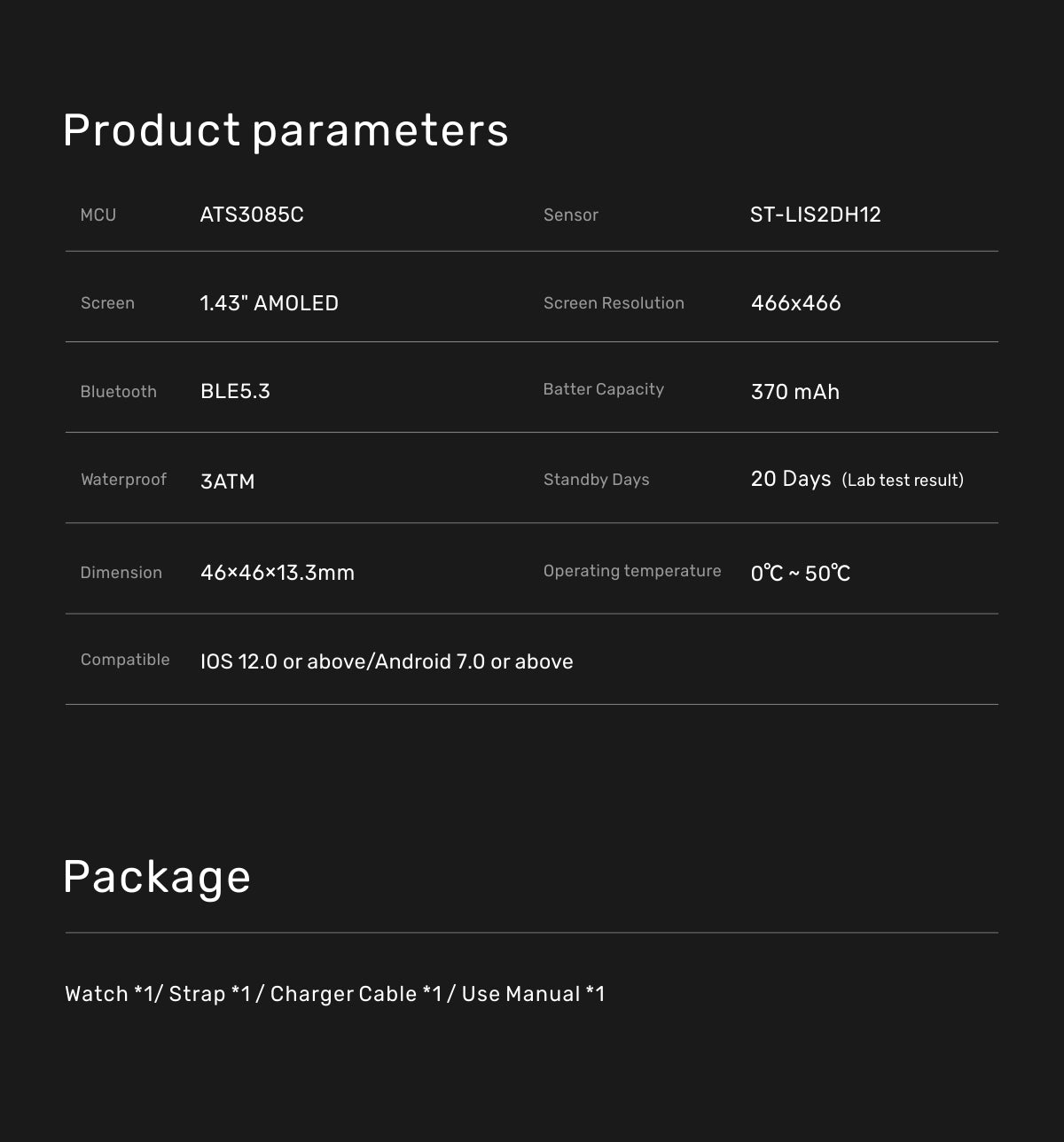 Product parameters

| MCU | ATS3085C | Sensor | ST-LIS2DH12 |
|---|---|---|---|
| Screen | 1.43" AMOLED | Screen Resolution | 466x466 |
| Bluetooth | BLE5.3 | Batter Capacity | 370 mAh |
| Waterproof | 3ATM | Standby Days | 20 Days (Lab test result) |
| Dimension | 46×46×13.3mm | Operating temperature | 0℃ ~ 50℃ |
| Compatible | IOS 12.0 or above/Android 7.0 or above | | |

Package

Watch *1/ Strap *1 / Charger Cable *1 / Use Manual *1